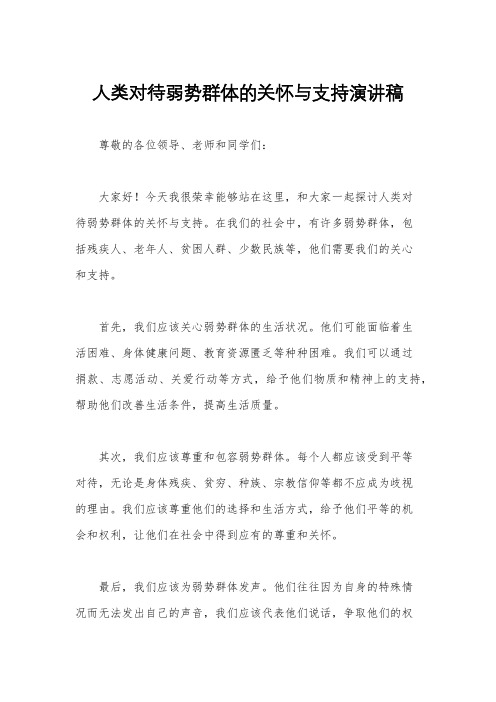 人类对待弱势群体的关怀与支持演讲稿

尊敬的各位领导、老师和同学们：

大家好！今天我很荣幸能够站在这里，和大家一起探讨人类对待弱势群体的关怀与支持。在我们的社会中，有许多弱势群体，包括残疾人、老年人、贫困人群、少数民族等，他们需要我们的关心和支持。

首先，我们应该关心弱势群体的生活状况。他们可能面临着生活困难、身体健康问题、教育资源匮乏等种种困难。我们可以通过捐款、志愿活动、关爱行动等方式，给予他们物质和精神上的支持，帮助他们改善生活条件，提高生活质量。

其次，我们应该尊重和包容弱势群体。每个人都应该受到平等对待，无论是身体残疾、贫穷、种族、宗教信仰等都不应成为歧视的理由。我们应该尊重他们的选择和生活方式，给予他们平等的机会和权利，让他们在社会中得到应有的尊重和关怀。

最后，我们应该为弱势群体发声。他们往往因为自身的特殊情况而无法发出自己的声音，我们应该代表他们说话，争取他们的权